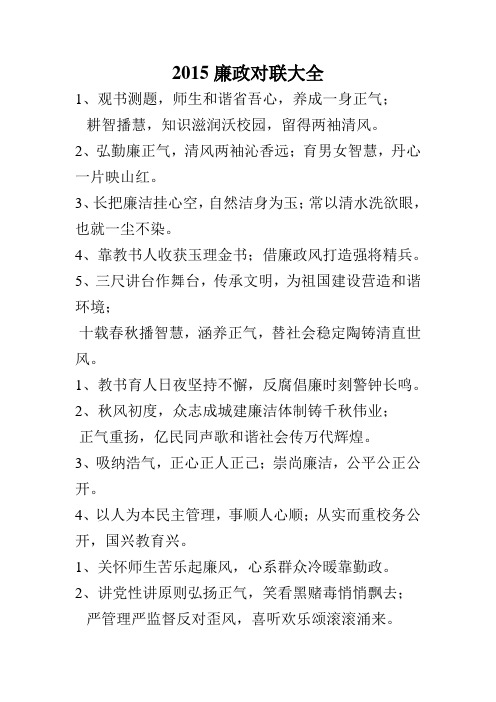 2015 廉政对联大全

1、观书测题，师生和谐省吾心，养成一身正气；

耕智播慧，知识滋润沃校园，留得两袖清风。

2、弘勤廉正气，清风两袖沁香远；育男女智慧，丹心一片映山红。

3、长把廉洁挂心空，自然洁身为玉；常以清水洗欲眼，也就一尘不染。

4、靠教书人收获玉理金书；借廉政风打造强将精兵。

5、三尺讲台作舞台，传承文明，为祖国建设营造和谐环境；

十载春秋播智慧，涵养正气，替社会稳定陶铸清直世风。

1、教书育人日夜坚持不懈，反腐倡廉时刻警钟长鸣。

2、秋风初度，众志成城建廉洁体制铸千秋伟业；

正气重扬，亿民同声歌和谐社会传万代辉煌。

3、吸纳浩气，正心正人正己；崇尚廉洁，公平公正公开。

4、以人为本民主管理，事顺人心顺；从实而重校务公开，国兴教育兴。

1、关怀师生苦乐起廉风，心系群众冷暖靠勤政。

2、讲党性讲原则弘扬正气，笑看黑赌毒悄悄飘去；

严管理严监督反对歪风，喜听欢乐颂滚滚涌来。